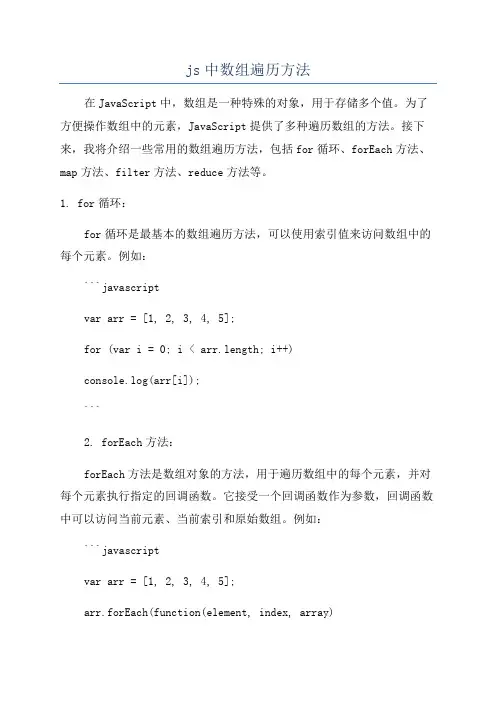 js 中数组遍历方法

在 JavaScript 中，数组是一种特殊的对象，用于存储多个值。为了方便操作数组中的元素，JavaScript 提供了多种遍历数组的方法。接下来，我将介绍一些常用的数组遍历方法，包括 for 循环、forEach 方法、map 方法、filter 方法、reduce 方法等。

1. for 循环：

for 循环是最基本的数组遍历方法，可以使用索引值来访问数组中的每个元素。例如：

```javascript

var arr = [1, 2, 3, 4, 5];

for (var i = 0; i < arr.length; i++)

console.log(arr[i]);

```

2. forEach 方法：

forEach 方法是数组对象的方法，用于遍历数组中的每个元素，并对每个元素执行指定的回调函数。它接受一个回调函数作为参数，回调函数中可以访问当前元素、当前索引和原始数组。例如：

```javascript

var arr = [1, 2, 3, 4, 5];

arr.forEach(function(element, index, array)